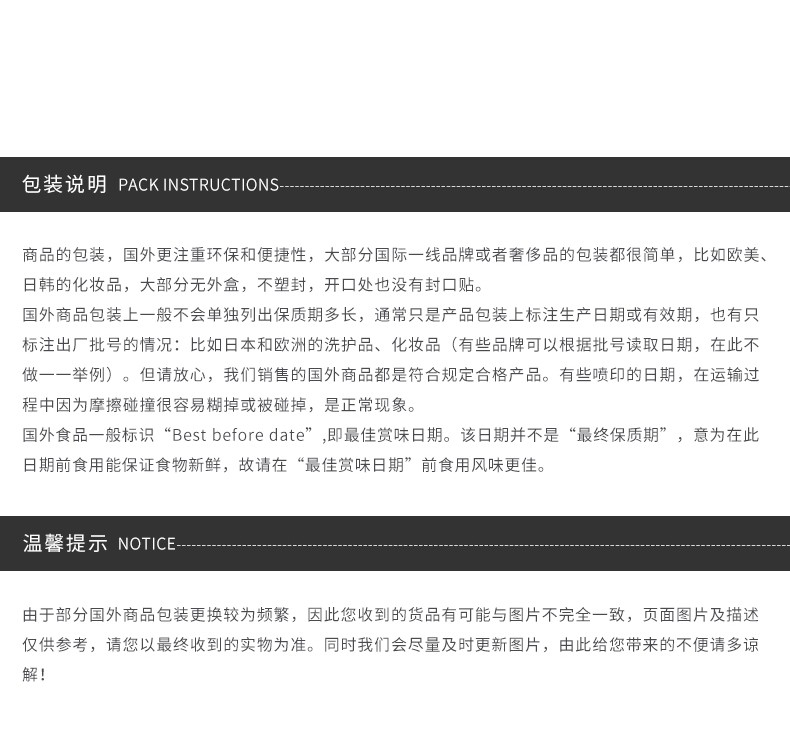 包装说明 PACK INSTRUCTIONS

商品的包装，国外更注重环保和便捷性，大部分国际一线品牌或者奢侈品的包装都很简单，比如欧美、日韩的化妆品，大部分无外盒，不塑封，开口处也没有封口贴。

国外商品包装上一般不会单独列出保质期多长，通常只是产品包装上标注生产日期或有效期，也有只标注出厂批号的情况：比如日本和欧洲的洗护品、化妆品（有些品牌可以根据批号读取日期，在此不做一一举例）。但请放心，我们销售的国外商品都是符合规定合格产品。有些喷印的日期，在运输过程中因为摩擦碰撞很容易糊掉或被碰掉，是正常现象。

国外食品一般标识“Best before date”,即最佳赏味日期。该日期并不是“最终保质期”，意为在此日期前食用能保证食物新鲜，故请在“最佳赏味日期”前食用风味更佳。

温馨提示 NOTICE

由于部分国外商品包装更换较为频繁，因此您收到的货品有可能与图片不完全一致，页面图片及描述仅供参考，请您以最终收到的实物为准。同时我们会尽量及时更新图片，由此给您带来的不便请多谅解！